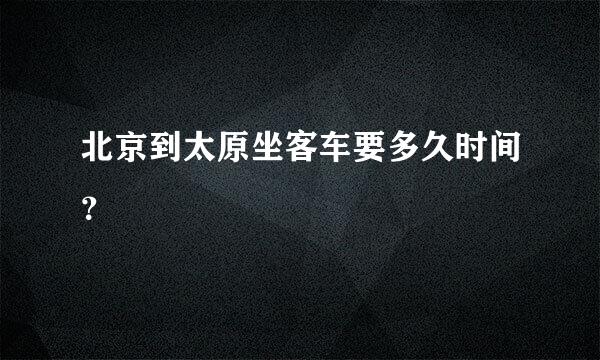 北京到太原坐客车要多久时间?